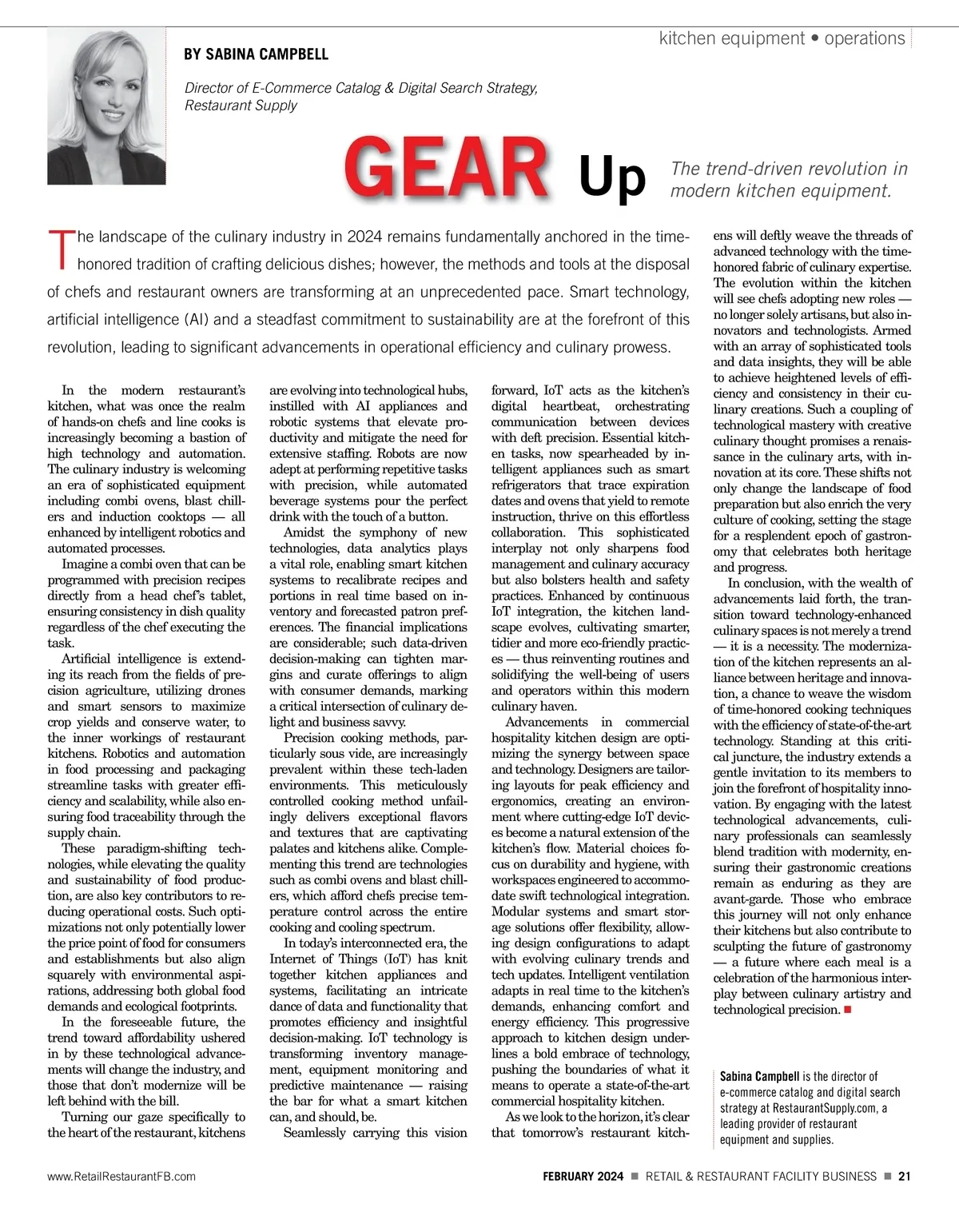 kitchen equipment • operations

BY SABINA CAMPBELL

Director of E-Commerce Catalog & Digital Search Strategy, Restaurant Supply

GEAR Up

The trend-driven revolution in modern kitchen equipment.

The landscape of the culinary industry in 2024 remains fundamentally anchored in the time-honored tradition of crafting delicious dishes; however, the methods and tools at the disposal of chefs and restaurant owners are transforming at an unprecedented pace. Smart technology, artificial intelligence (AI) and a steadfast commitment to sustainability are at the forefront of this revolution, leading to significant advancements in operational efficiency and culinary prowess.

In the modern restaurant's kitchen, what was once the realm of hands-on chefs and line cooks is increasingly becoming a bastion of high technology and automation. The culinary industry is welcoming an era of sophisticated equipment including combi ovens, blast chillers and induction cooktops — all enhanced by intelligent robotics and automated processes.

Imagine a combi oven that can be programmed with precision recipes directly from a head chef's tablet, ensuring consistency in dish quality regardless of the chef executing the task.

Artificial intelligence is extending its reach from the fields of precision agriculture, utilizing drones and smart sensors to maximize crop yields and conserve water, to the inner workings of restaurant kitchens. Robotics and automation in food processing and packaging streamline tasks with greater efficiency and scalability, while also ensuring food traceability through the supply chain.

These paradigm-shifting technologies, while elevating the quality and sustainability of food production, are also key contributors to reducing operational costs. Such optimizations not only potentially lower the price point of food for consumers and establishments but also align squarely with environmental aspirations, addressing both global food demands and ecological footprints.

In the foreseeable future, the trend toward affordability ushered in by these technological advancements will change the industry, and those that don't modernize will be left behind with the bill.

Turning our gaze specifically to the heart of the restaurant, kitchens are evolving into technological hubs, instilled with AI appliances and robotic systems that elevate productivity and mitigate the need for extensive staffing. Robots are now adept at performing repetitive tasks with precision, while automated beverage systems pour the perfect drink with the touch of a button.

Amidst the symphony of new technologies, data analytics plays a vital role, enabling smart kitchen systems to recalibrate recipes and portions in real time based on inventory and forecasted patron preferences. The financial implications are considerable; such data-driven decision-making can tighten margins and curate offerings to align with consumer demands, marking a critical intersection of culinary delight and business savvy.

Precision cooking methods, particularly sous vide, are increasingly prevalent within these tech-laden environments. This meticulously controlled cooking method unfailingly delivers exceptional flavors and textures that are captivating palates and kitchens alike. Complementing this trend are technologies such as combi ovens and blast chillers, which afford chefs precise temperature control across the entire cooking and cooling spectrum.

In today's interconnected era, the Internet of Things (IoT) has knit together kitchen appliances and systems, facilitating an intricate dance of data and functionality that promotes efficiency and insightful decision-making. IoT technology is transforming inventory management, equipment monitoring and predictive maintenance — raising the bar for what a smart kitchen can, and should, be.

Seamlessly carrying this vision forward, IoT acts as the kitchen's digital heartbeat, orchestrating communication between devices with deft precision. Essential kitchen tasks, now spearheaded by intelligent appliances such as smart refrigerators that trace expiration dates and ovens that yield to remote instruction, thrive on this effortless collaboration. This sophisticated interplay not only sharpens food management and culinary accuracy but also bolsters health and safety practices. Enhanced by continuous IoT integration, the kitchen landscape evolves, cultivating smarter, tidier and more eco-friendly practices — thus reinventing routines and solidifying the well-being of users and operators within this modern culinary haven.

Advancements in commercial hospitality kitchen design are optimizing the synergy between space and technology. Designers are tailoring layouts for peak efficiency and ergonomics, creating an environment where cutting-edge IoT devices become a natural extension of the kitchen's flow. Material choices focus on durability and hygiene, with workspaces engineered to accommodate swift technological integration. Modular systems and smart storage solutions offer flexibility, allowing design configurations to adapt with evolving culinary trends and tech updates. Intelligent ventilation adapts in real time to the kitchen's demands, enhancing comfort and energy efficiency. This progressive approach to kitchen design underlines a bold embrace of technology, pushing the boundaries of what it means to operate a state-of-the-art commercial hospitality kitchen.

As we look to the horizon, it's clear that tomorrow's restaurant kitchens will deftly weave the threads of advanced technology with the time-honored fabric of culinary expertise. The evolution within the kitchen will see chefs adopting new roles — no longer solely artisans, but also innovators and technologists. Armed with an array of sophisticated tools and data insights, they will be able to achieve heightened levels of efficiency and consistency in their culinary creations. Such a coupling of technological mastery with creative culinary thought promises a renaissance in the culinary arts, with innovation at its core. These shifts not only change the landscape of food preparation but also enrich the very culture of cooking, setting the stage for a resplendent epoch of gastronomy that celebrates both heritage and progress.

In conclusion, with the wealth of advancements laid forth, the transition toward technology-enhanced culinary spaces is not merely a trend — it is a necessity. The modernization of the kitchen represents an alliance between heritage and innovation, a chance to weave the wisdom of time-honored cooking techniques with the efficiency of state-of-the-art technology. Standing at this critical juncture, the industry extends a gentle invitation to its members to join the forefront of hospitality innovation. By engaging with the latest technological advancements, culinary professionals can seamlessly blend tradition with modernity, ensuring their gastronomic creations remain as enduring as they are avant-garde. Those who embrace this journey will not only enhance their kitchens but also contribute to sculpting the future of gastronomy — a future where each meal is a celebration of the harmonious interplay between culinary artistry and technological precision. ■

Sabina Campbell is the director of e-commerce catalog and digital search strategy at RestaurantSupply.com, a leading provider of restaurant equipment and supplies.

www.RetailRestaurantFB.com

FEBRUARY 2024 ■ RETAIL & RESTAURANT FACILITY BUSINESS ■ 21